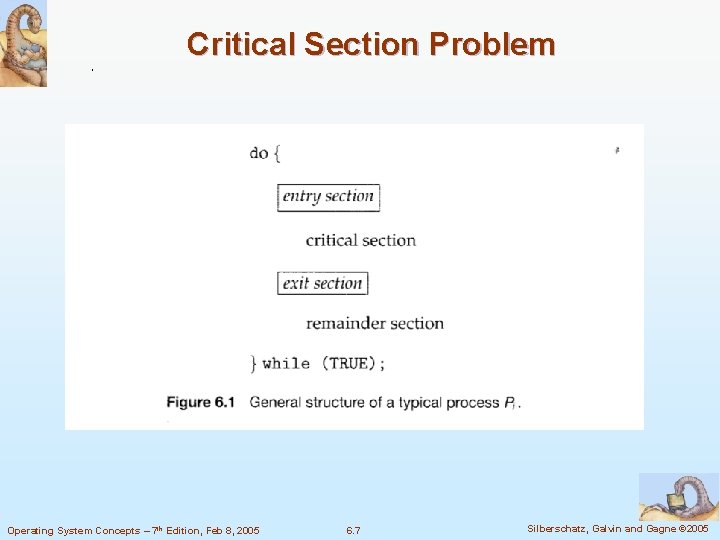 Critical Section Problem

do {

entry section

critical section

exit section

remainder section

} while (TRUE);

Figure 6.1 General structure of a typical process $P_i$.

Operating System Concepts – 7th Edition, Feb 8, 2005

6.7

Silberschatz, Galvin and Gagne ©2005